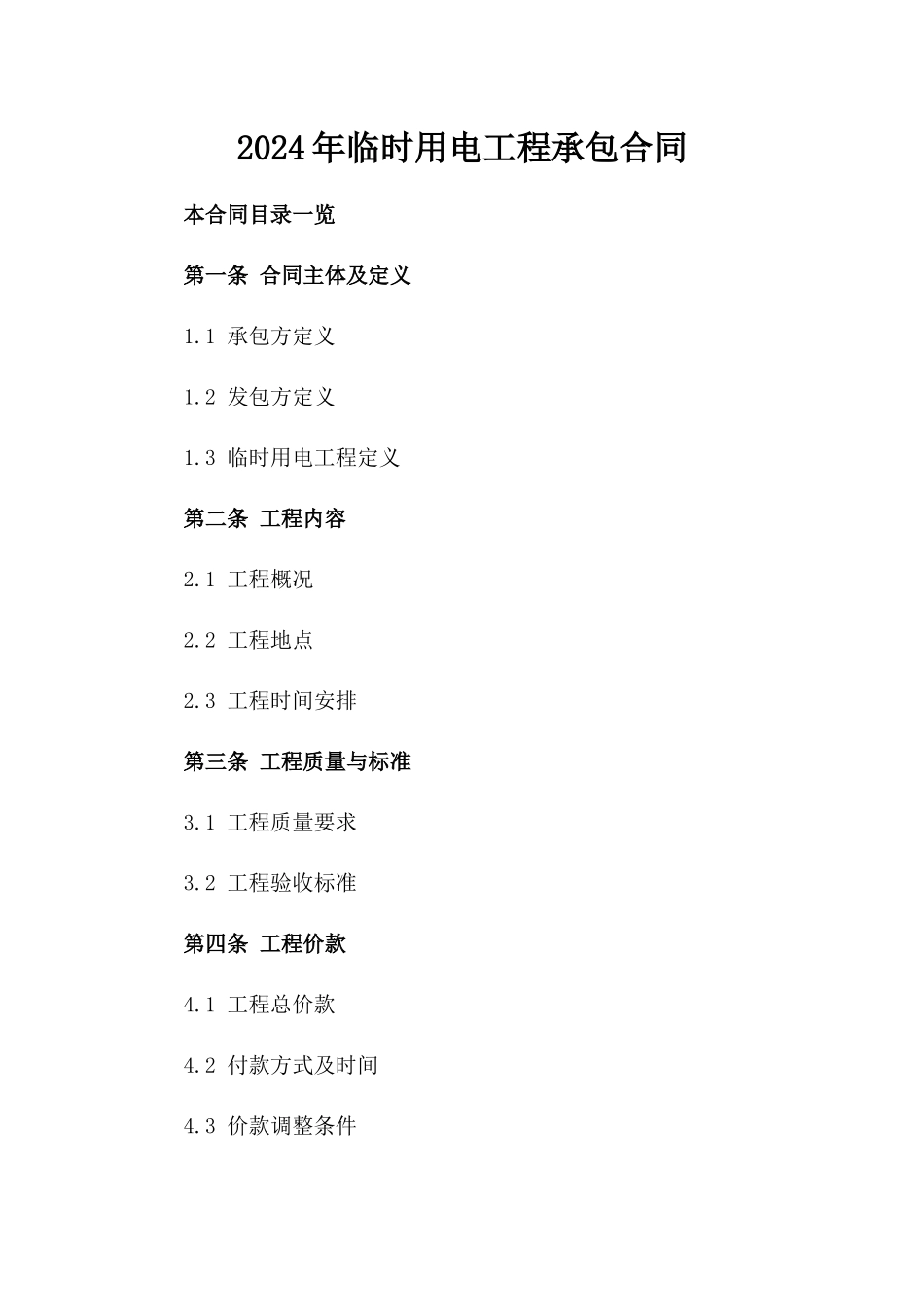 2024年临时用电工程承包合同

本合同目录一览

第一条 合同主体及定义

1.1 承包方定义

1.2 发包方定义

1.3 临时用电工程定义

第二条 工程内容

2.1 工程概况

2.2 工程地点

2.3 工程时间安排

第三条 工程质量与标准

3.1 工程质量要求

3.2 工程验收标准

第四条 工程价款

4.1 工程总价款

4.2 付款方式及时间

4.3 价款调整条件